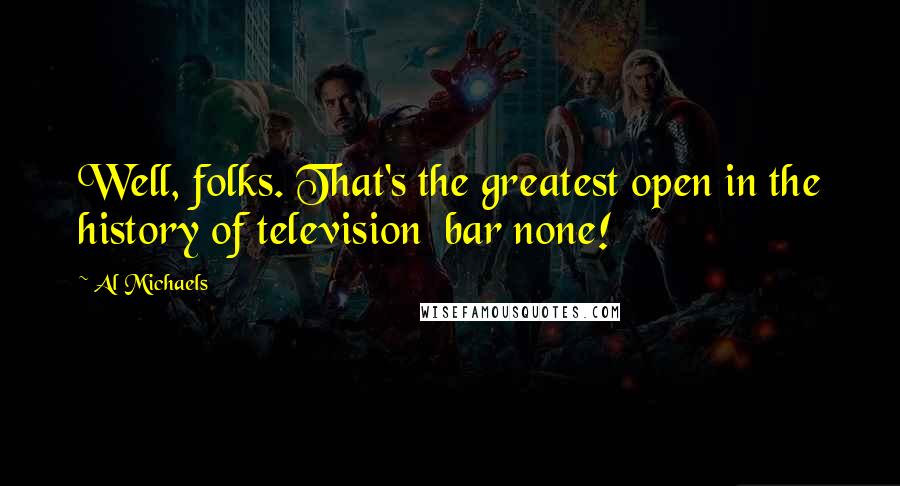 Well, folks. That's the greatest open in the history of television  bar none!

~ Al Michaels

WISEFAMOUSQUOTES.COM